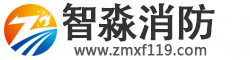 智淼消防
www.zmxf119.com